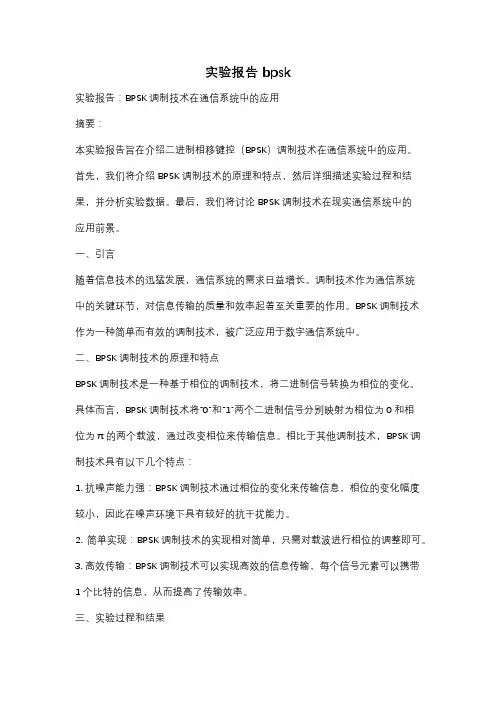 实验报告 bpsk

实验报告：BPSK 调制技术在通信系统中的应用

摘要：

本实验报告旨在介绍二进制相移键控（BPSK）调制技术在通信系统中的应用。首先，我们将介绍 BPSK 调制技术的原理和特点，然后详细描述实验过程和结果，并分析实验数据。最后，我们将讨论 BPSK 调制技术在现实通信系统中的应用前景。

一、引言

随着信息技术的迅猛发展，通信系统的需求日益增长。调制技术作为通信系统中的关键环节，对信息传输的质量和效率起着至关重要的作用。BPSK 调制技术作为一种简单而有效的调制技术，被广泛应用于数字通信系统中。

二、BPSK 调制技术的原理和特点

BPSK 调制技术是一种基于相位的调制技术，将二进制信号转换为相位的变化。具体而言，BPSK 调制技术将"0"和"1"两个二进制信号分别映射为相位为 0 和相位为 π 的两个载波，通过改变相位来传输信息。相比于其他调制技术，BPSK 调制技术具有以下几个特点：

1. 抗噪声能力强：BPSK 调制技术通过相位的变化来传输信息，相位的变化幅度较小，因此在噪声环境下具有较好的抗干扰能力。

2. 简单实现：BPSK 调制技术的实现相对简单，只需对载波进行相位的调整即可。

3. 高效传输：BPSK 调制技术可以实现高效的信息传输，每个信号元素可以携带 1 个比特的信息，从而提高了传输效率。

三、实验过程和结果